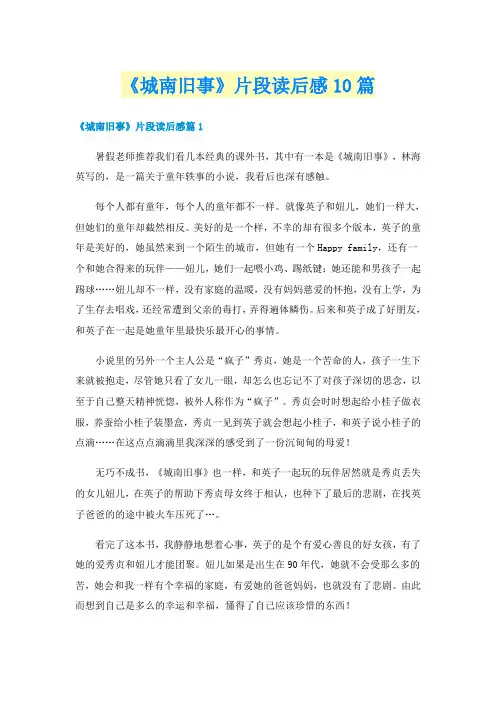 《城南旧事》片段读后感10篇

《城南旧事》片段读后感篇1

暑假老师推荐我们看几本经典的课外书，其中有一本是《城南旧事》，林海英写的，是一篇关于童年轶事的小说，我看后也深有感触。

每个人都有童年，每个人的童年都不一样。就像英子和妞儿，她们一样大，但她们的童年却截然相反。美好的是一个样，不幸的却有很多个版本，英子的童年是美好的，她虽然来到一个陌生的城市，但她有一个Happy family，还有一个和她合得来的玩伴——妞儿，她们一起喂小鸡、踢纸键；她还能和男孩子一起踢球……妞儿却不一样，没有家庭的温暖，没有妈妈慈爱的怀抱，没有上学，为了生存去唱戏，还经常遭到父亲的毒打，弄得遍体鳞伤。后来和英子成了好朋友，和英子在一起是她童年里最快乐最开心的事情。

小说里的另外一个主人公是“疯子”秀贞，她是一个苦命的人，孩子一生下来就被抱走，尽管她只看了女儿一眼，却怎么也忘记不了对孩子深切的思念，以至于自己整天精神恍惚，被外人称作为“疯子”。秀贞会时时想起给小桂子做衣服，养蚕给小桂子装墨盒，秀贞一见到英子就会想起小桂子，和英子说小桂子的点滴……在这点点滴滴里我深深的感受到了一份沉甸甸的母爱！

无巧不成书，《城南旧事》也一样，和英子一起玩的玩伴居然就是秀贞丢失的女儿妞儿，在英子的帮助下秀贞母女终于相认，也种下了最后的悲剧，在找英子爸爸的途中被火车压死了…。

看完了这本书，我静静地想着心事，英子的是个有爱心善良的好女孩，有了她的爱秀贞和妞儿才能团聚。妞儿如果是出生在90年代，她就不会受那么多的苦，她会和我一样有个幸福的家庭，有爱她的爸爸妈妈，也就没有了悲剧。由此而想到自己是多么的幸运和幸福，懂得了自己应该珍惜的东西！